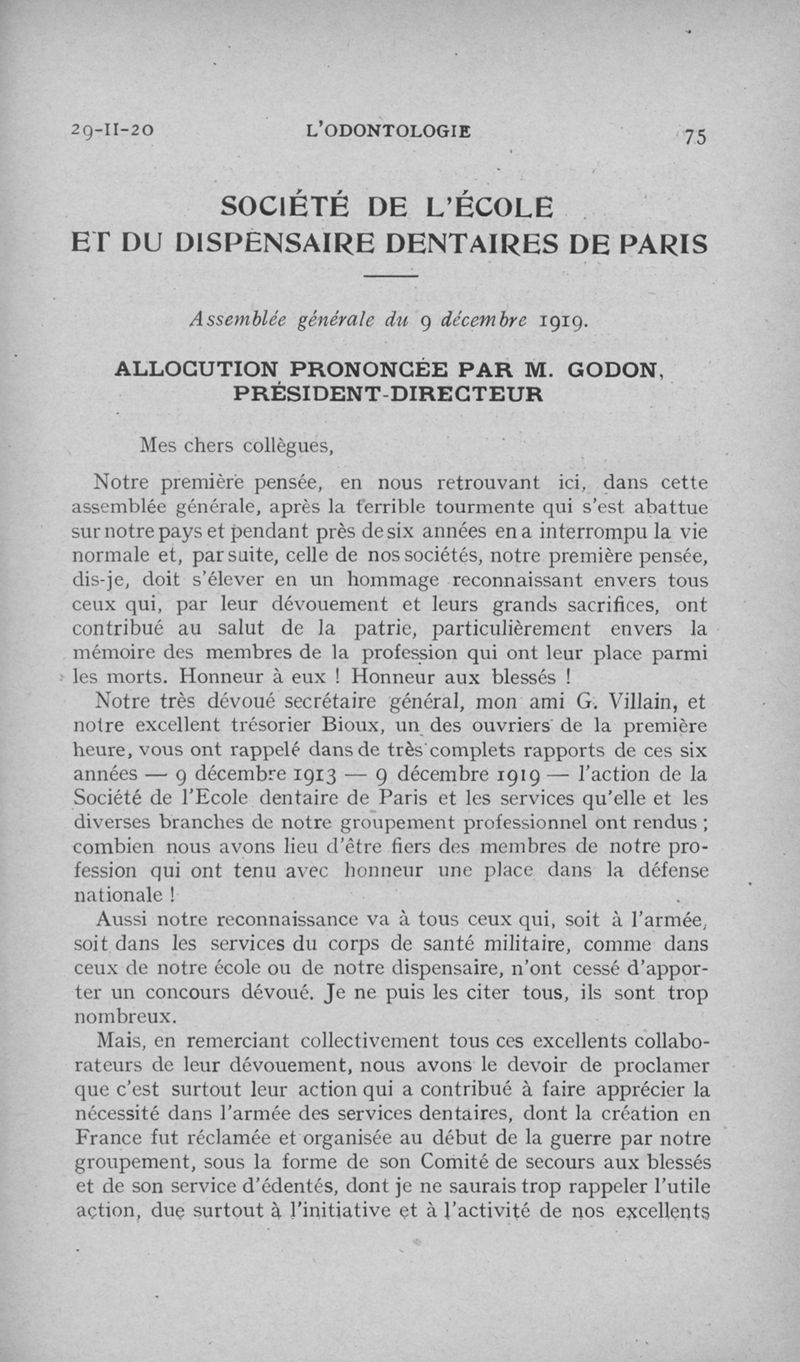 29-II-20 L'ODONTOLOGIE 75

SOCIÉTÉ DE L'ÉCOLE ET DU DISPENSAIRE DENTAIRES DE PARIS

Assemblée générale du 9 décembre 1919.

ALLOCUTION PRONONCÉE PAR M. GODON, PRÉSIDENT-DIRECTEUR

Mes chers collègues,

Notre première pensée, en nous retrouvant ici, dans cette assemblée générale, après la terrible tourmente qui s'est abattue sur notre pays et pendant près de six années en a interrompu la vie normale et, par suite, celle de nos sociétés, notre première pensée, dis-je, doit s'élever en un hommage reconnaissant envers tous ceux qui, par leur dévouement et leurs grands sacrifices, ont contribué au salut de la patrie, particulièrement envers la mémoire des membres de la profession qui ont leur place parmi les morts. Honneur à eux ! Honneur aux blessés !

Notre très dévoué secrétaire général, mon ami G. Villain, et notre excellent trésorier Bioux, un des ouvriers de la première heure, vous ont rappelé dans de très complets rapports de ces six années — 9 décembre 1913 — 9 décembre 1919 — l'action de la Société de l'Ecole dentaire de Paris et les services qu'elle et les diverses branches de notre groupement professionnel ont rendus ; combien nous avons lieu d'être fiers des membres de notre profession qui ont tenu avec honneur une place dans la défense nationale !

Aussi notre reconnaissance va à tous ceux qui, soit à l'armée, soit dans les services du corps de santé militaire, comme dans ceux de notre école ou de notre dispensaire, n'ont cessé d'apporter un concours dévoué. Je ne puis les citer tous, ils sont trop nombreux.

Mais, en remerciant collectivement tous ces excellents collaborateurs de leur dévouement, nous avons le devoir de proclamer que c'est surtout leur action qui a contribué à faire apprécier la nécessité dans l'armée des services dentaires, dont la création en France fut réclamée et organisée au début de la guerre par notre groupement, sous la forme de son Comité de secours aux blessés et de son service d'édentés, dont je ne saurais trop rappeler l'utile action, due surtout à l'initiative et à l'activité de nos excellents